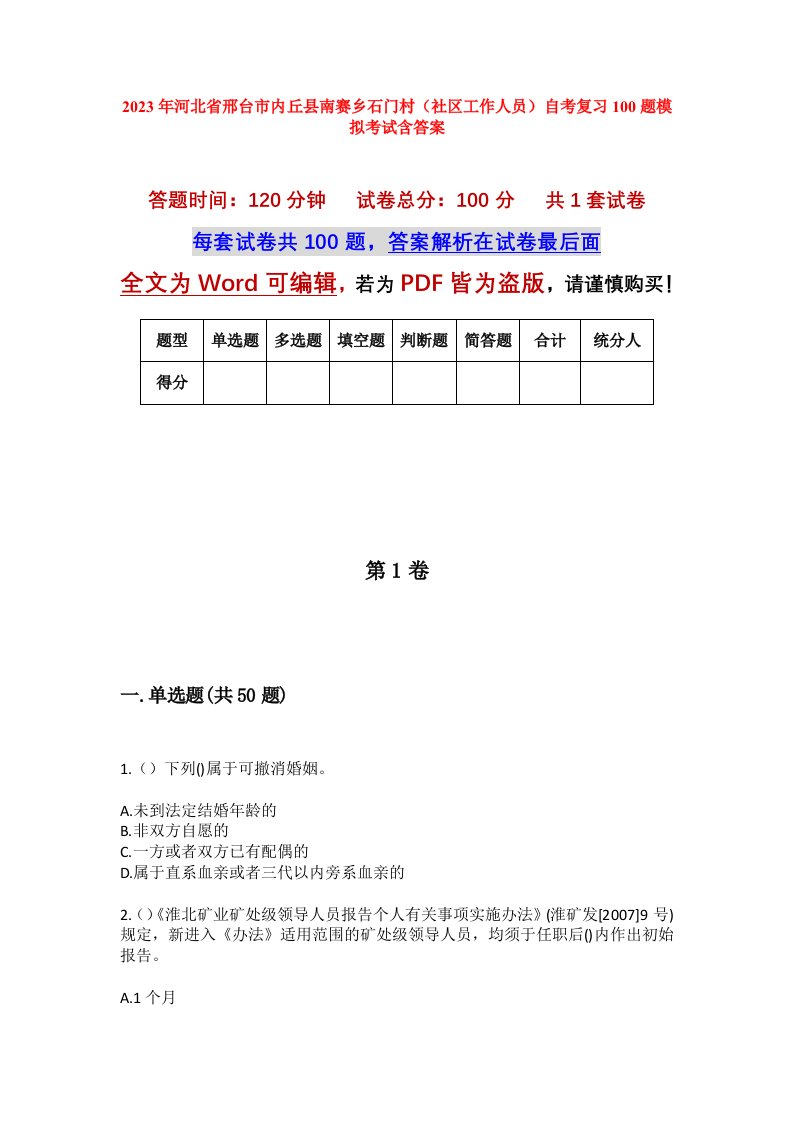 2023年河北省邢台市内丘县南赛乡石门村（社区工作人员）自考复习100题模拟考试含答案

答题时间：120分钟　试卷总分：100分　共1套试卷

每套试卷共100题，答案解析在试卷最后面

全文为Word可编辑，若为PDF皆为盗版，请谨慎购买！

| 题型 | 单选题 | 多选题 | 填空题 | 判断题 | 简答题 | 合计 | 统分人 |
|---|---|---|---|---|---|---|---|
| 得分 | | | | | | | |

第1卷

一.单选题(共50题)

1.（）下列()属于可撤消婚姻。

A.未到法定结婚年龄的
B.非双方自愿的
C.一方或者双方已有配偶的
D.属于直系血亲或者三代以内旁系血亲的

2.()《淮北矿业矿处级领导人员报告个人有关事项实施办法》(淮矿发[2007]9号)规定，新进入《办法》适用范围的矿处级领导人员，均须于任职后()内作出初始报告。

A.1个月